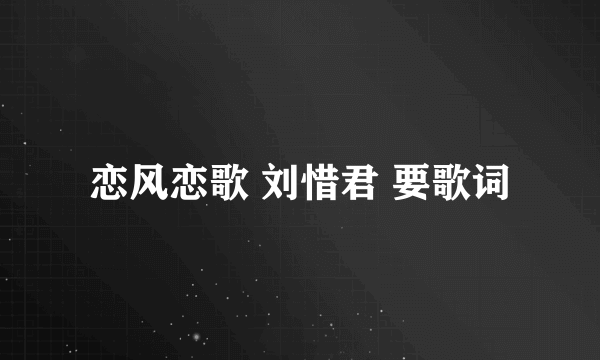 恋风恋歌 刘惜君 要歌词